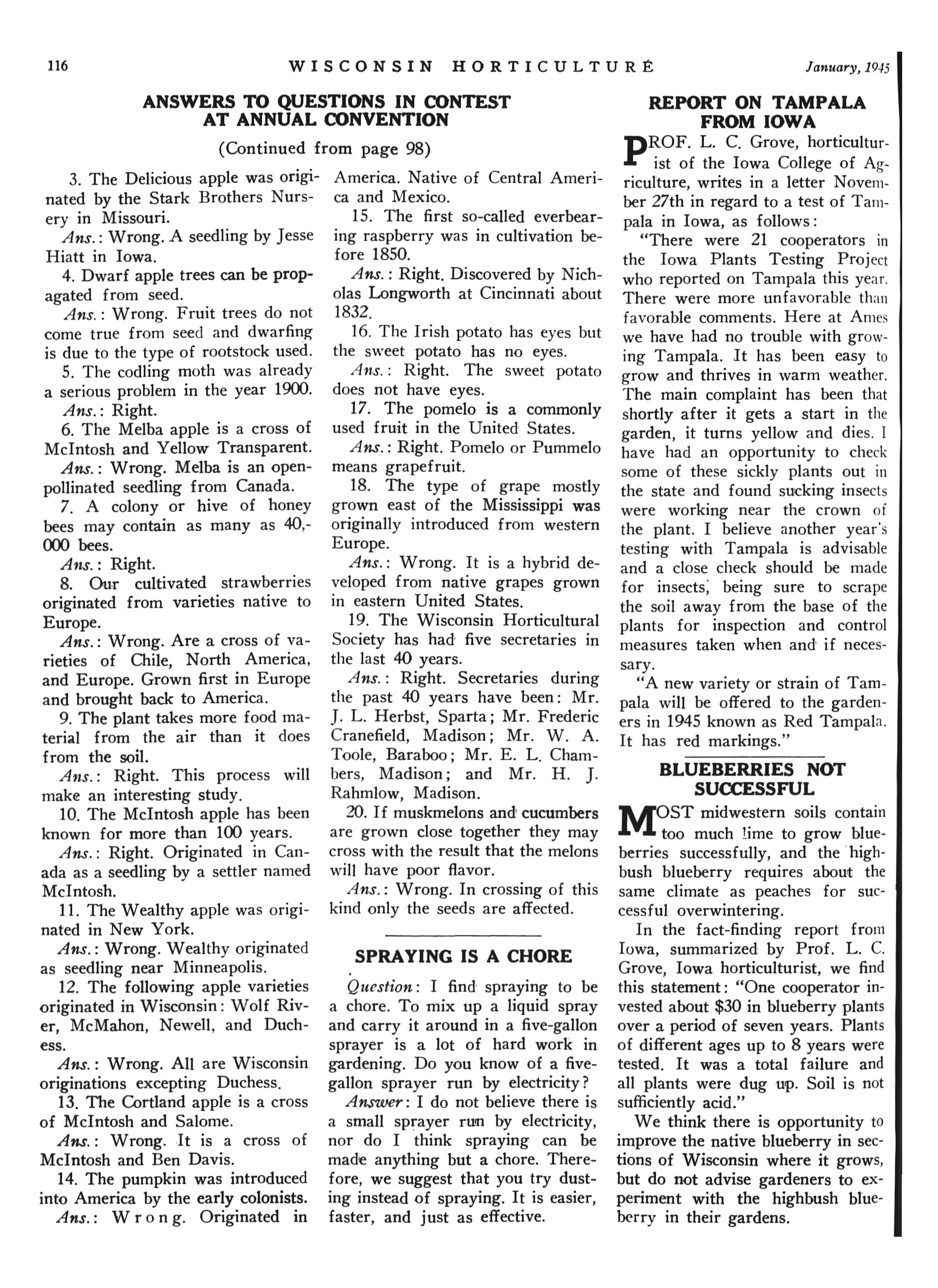 116 WISCONSIN HORTICULTURE January, 1945

ANSWERS TO QUESTIONS IN CONTEST AT ANNUAL CONVENTION

(Continued from page 98)

3. The Delicious apple was originated by the Stark Brothers Nursery in Missouri.

Ans.: Wrong. A seedling by Jesse Hiatt in Iowa.

4. Dwarf apple trees can be propagated from seed.

Ans.: Wrong. Fruit trees do not come true from seed and dwarfing is due to the type of rootstock used.

5. The codling moth was already a serious problem in the year 1900.

Ans.: Right.

6. The Melba apple is a cross of McIntosh and Yellow Transparent.

Ans.: Wrong. Melba is an open-pollinated seedling from Canada.

7. A colony or hive of honey bees may contain as many as 40,000 bees.

Ans.: Right.

8. Our cultivated strawberries originated from varieties native to Europe.

Ans.: Wrong. Are a cross of varieties of Chile, North America, and Europe. Grown first in Europe and brought back to America.

9. The plant takes more food material from the air than it does from the soil.

Ans.: Right. This process will make an interesting study.

10. The McIntosh apple has been known for more than 100 years.

Ans.: Right. Originated in Canada as a seedling by a settler named McIntosh.

11. The Wealthy apple was originated in New York.

Ans.: Wrong. Wealthy originated as seedling near Minneapolis.

12. The following apple varieties originated in Wisconsin: Wolf River, McMahon, Newell, and Duchess.

Ans.: Wrong. All are Wisconsin originations excepting Duchess.

13. The Cortland apple is a cross of McIntosh and Salome.

Ans.: Wrong. It is a cross of McIntosh and Ben Davis.

14. The pumpkin was introduced into America by the early colonists.

Ans.: Wrong. Originated in America. Native of Central America and Mexico.

15. The first so-called everbearing raspberry was in cultivation before 1850.

Ans.: Right. Discovered by Nicholas Longworth at Cincinnati about 1832.

16. The Irish potato has eyes but the sweet potato has no eyes.

Ans.: Right. The sweet potato does not have eyes.

17. The pomelo is a commonly used fruit in the United States.

Ans.: Right. Pomelo or Pummelo means grapefruit.

18. The type of grape mostly grown east of the Mississippi was originally introduced from western Europe.

Ans.: Wrong. It is a hybrid developed from native grapes grown in eastern United States.

19. The Wisconsin Horticultural Society has had five secretaries in the last 40 years.

Ans.: Right. Secretaries during the past 40 years have been: Mr. J. L. Herbst, Sparta; Mr. Frederic Cranefield, Madison; Mr. W. A. Toole, Baraboo; Mr. E. L. Chambers, Madison; and Mr. H. J. Rahmlow, Madison.

20. If muskmelons and cucumbers are grown close together they may cross with the result that the melons will have poor flavor.

Ans.: Wrong. In crossing of this kind only the seeds are affected.

SPRAYING IS A CHORE

Question: I find spraying to be a chore. To mix up a liquid spray and carry it around in a five-gallon sprayer is a lot of hard work in gardening. Do you know of a five-gallon sprayer run by electricity?

Answer: I do not believe there is a small sprayer run by electricity, nor do I think spraying can be made anything but a chore. Therefore, we suggest that you try dusting instead of spraying. It is easier, faster, and just as effective.

REPORT ON TAMPALA FROM IOWA

PROF. L. C. Grove, horticulturist of the Iowa College of Agriculture, writes in a letter November 27th in regard to a test of Tampala in Iowa, as follows:

"There were 21 cooperators in the Iowa Plants Testing Project who reported on Tampala this year. There were more unfavorable than favorable comments. Here at Ames we have had no trouble with growing Tampala. It has been easy to grow and thrives in warm weather. The main complaint has been that shortly after it gets a start in the garden, it turns yellow and dies. I have had an opportunity to check some of these sickly plants out in the state and found sucking insects were working near the crown of the plant. I believe another year's testing with Tampala is advisable and a close check should be made for insects, being sure to scrape the soil away from the base of the plants for inspection and control measures taken when and if necessary.

"A new variety or strain of Tampala will be offered to the gardeners in 1945 known as Red Tampala. It has red markings."

BLUEBERRIES NOT SUCCESSFUL

MOST midwestern soils contain too much lime to grow blueberries successfully, and the highbush blueberry requires about the same climate as peaches for successful overwintering.

In the fact-finding report from Iowa, summarized by Prof. L. C. Grove, Iowa horticulturist, we find this statement: "One cooperator invested about $30 in blueberry plants over a period of seven years. Plants of different ages up to 8 years were tested. It was a total failure and all plants were dug up. Soil is not sufficiently acid."

We think there is opportunity to improve the native blueberry in sections of Wisconsin where it grows, but do not advise gardeners to experiment with the highbush blueberry in their gardens.